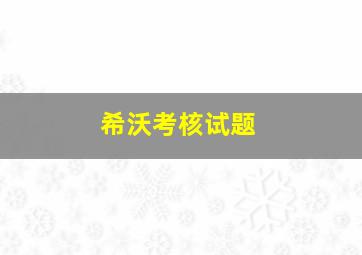 希沃考核试题